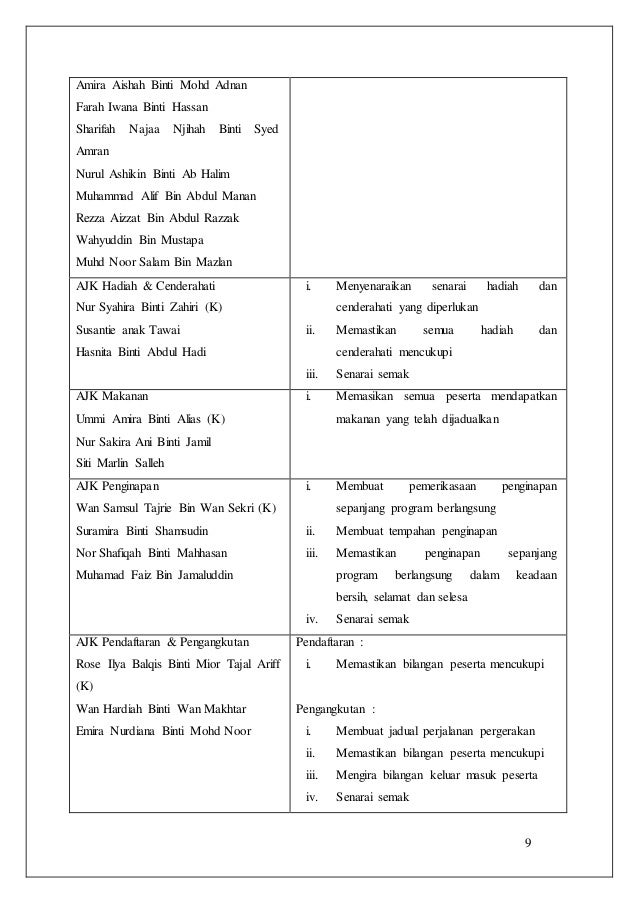 | | |
|---|---|
| Amira Aishah Binti Mohd Adnan<br>Farah Iwana Binti Hassan<br>Sharifah Najaa Njihah Binti Syed Amran<br>Nurul Ashikin Binti Ab Halim<br>Muhammad Alif Bin Abdul Manan<br>Rezza Aizzat Bin Abdul Razzak<br>Wahyuddin Bin Mustapa<br>Muhd Noor Salam Bin Mazlan | |
| AJK Hadiah & Cenderahati<br>Nur Syahira Binti Zahiri (K)<br>Susantie anak Tawai<br>Hasnita Binti Abdul Hadi | i. Menyenaraikan senarai hadiah dan cenderahati yang diperlukan<br>ii. Memastikan semua hadiah dan cenderahati mencukupi<br>iii. Senarai semak |
| AJK Makanan<br>Ummi Amira Binti Alias (K)<br>Nur Sakira Ani Binti Jamil<br>Siti Marlin Salleh | i. Memasikan semua peserta mendapatkan makanan yang telah dijadualkan |
| AJK Penginapan<br>Wan Samsul Tajrie Bin Wan Sekri (K)<br>Suramira Binti Shamsudin<br>Nor Shafiqah Binti Mahhasan<br>Muhamad Faiz Bin Jamaluddin | i. Membuat pemerikasaan penginapan sepanjang program berlangsung<br>ii. Membuat tempahan penginapan<br>iii. Memastikan penginapan sepanjang program berlangsung dalam keadaan bersih, selamat dan selesa<br>iv. Senarai semak |
| AJK Pendaftaran & Pengangkutan<br>Rose Ilya Balqis Binti Mior Tajal Ariff (K)<br>Wan Hardiah Binti Wan Makhtar<br>Emira Nurdiana Binti Mohd Noor | Pendaftaran :<br>i. Memastikan bilangan peserta mencukupi<br><br>Pengangkutan :<br>i. Membuat jadual perjalanan pergerakan<br>ii. Memastikan bilangan peserta mencukupi<br>iii. Mengira bilangan keluar masuk peserta<br>iv. Senarai semak |

9